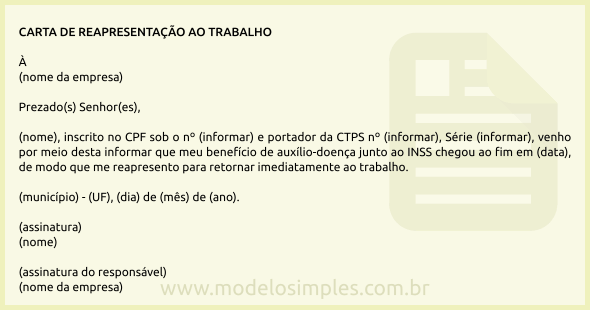 CARTA DE REAPRESENTAÇÃO AO TRABALHO

À
(nome da empresa)

Prezado(s) Senhor(es),

(nome), inscrito no CPF sob o nº (informar) e portador da CTPS nº (informar), Série (informar), venho por meio desta informar que meu benefício de auxílio-doença junto ao INSS chegou ao fim em (data), de modo que me reapresento para retornar imediatamente ao trabalho.

(município) - (UF), (dia) de (mês) de (ano).

(assinatura)
(nome)

(assinatura do responsável)
(nome da empresa)

www.modelosimples.com.br